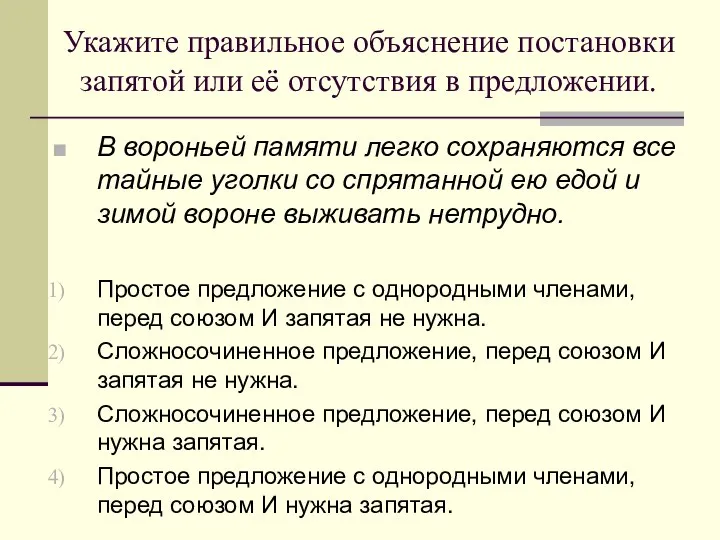 Укажите правильное объяснение постановки запятой или её отсутствия в предложении.

В вороньей памяти легко сохраняются все тайные уголки со спрятанной ею едой и зимой вороне выживать нетрудно.

1) Простое предложение с однородными членами, перед союзом И запятая не нужна.
2) Сложносочиненное предложение, перед союзом И запятая не нужна.
3) Сложносочиненное предложение, перед союзом И нужна запятая.
4) Простое предложение с однородными членами, перед союзом И нужна запятая.